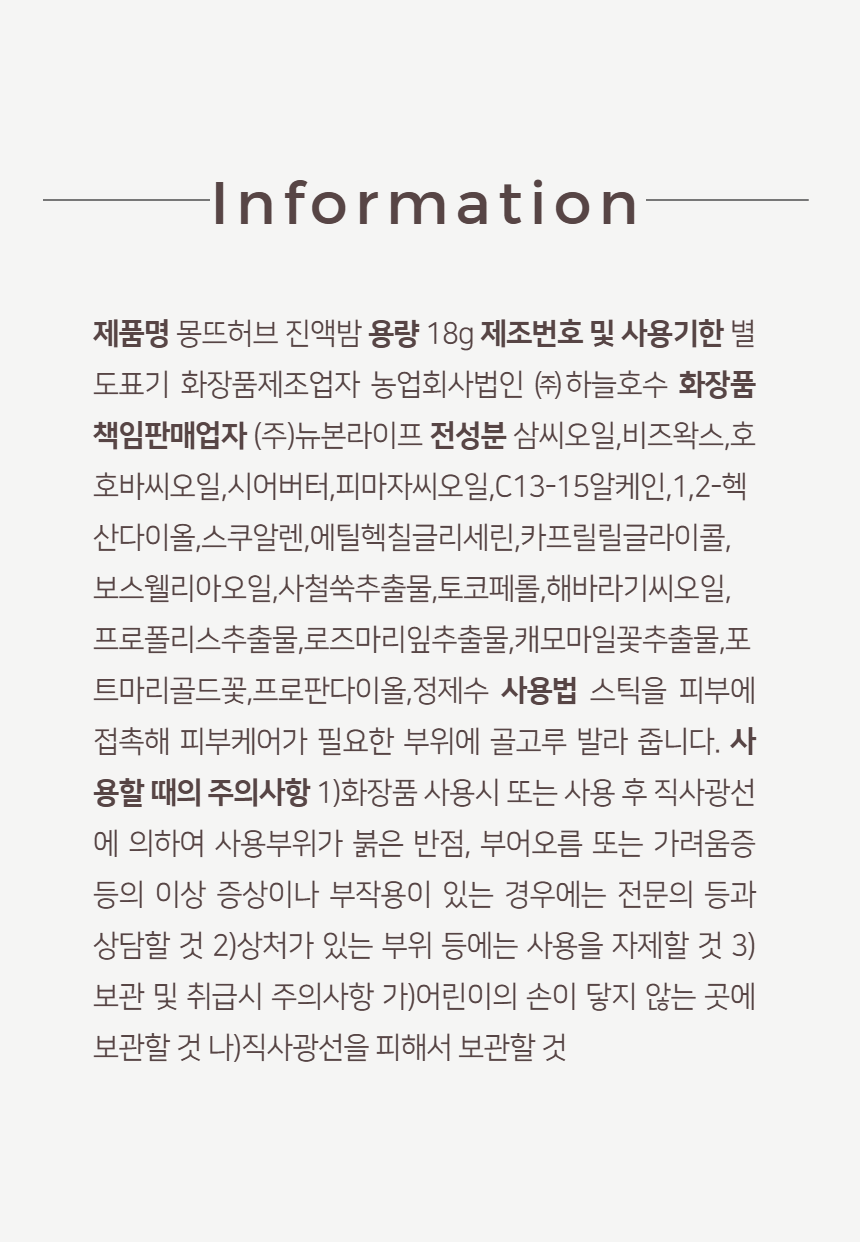 Information

제품명 몽뜨허브 진액밤 용량 18g 제조번호 및 사용기한 별도표기 화장품제조업자 농업회사법인 ㈜하늘호수 화장품책임판매업자 (주)뉴본라이프 전성분 삼씨오일,비즈왁스,호호바씨오일,시어버터,피마자씨오일,C13-15알케인,1,2-헥산다이올,스쿠알렌,에틸헥실글리세린,카프릴릴글라이콜,보스웰리아오일,사철쑥추출물,토코페롤,해바라기씨오일,프로폴리스추출물,로즈마리잎추출물,캐모마일꽃추출물,포트마리골드꽃,프로판다이올,정제수 사용법 스틱을 피부에 접촉해 피부케어가 필요한 부위에 골고루 발라 줍니다. 사용할 때의 주의사항 1)화장품 사용시 또는 사용 후 직사광선에 의하여 사용부위가 붉은 반점, 부어오름 또는 가려움증 등의 이상 증상이나 부작용이 있는 경우에는 전문의 등과 상담할 것 2)상처가 있는 부위 등에는 사용을 자제할 것 3)보관 및 취급시 주의사항 가)어린이의 손이 닿지 않는 곳에 보관할 것 나)직사광선을 피해서 보관할 것